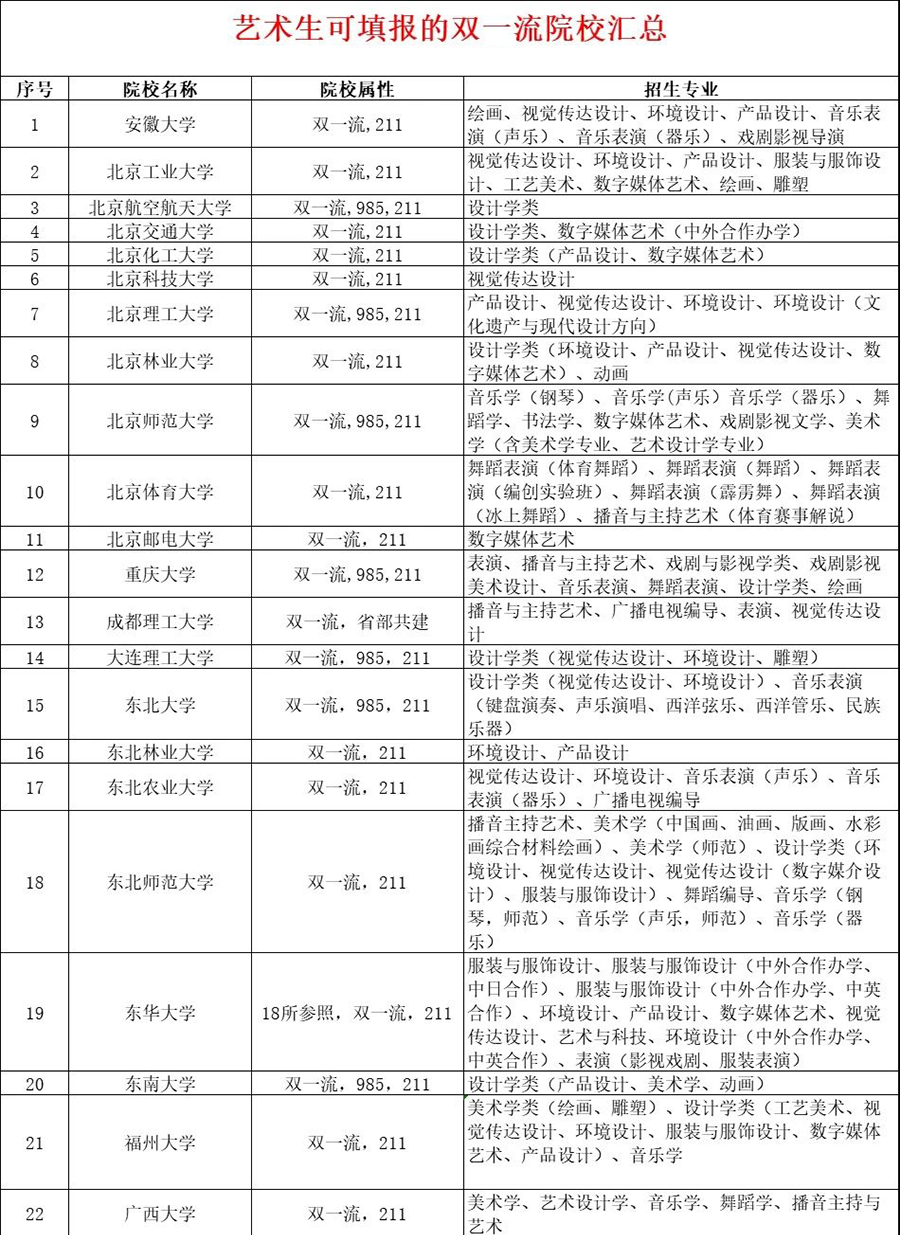 艺术生可填报的双一流院校汇总

| 序号 | 院校名称 | 院校属性 | 招生专业 |
|---|---|---|---|
| 1 | 安徽大学 | 双一流,211 | 绘画、视觉传达设计、环境设计、产品设计、音乐表演（声乐）、音乐表演（器乐）、戏剧影视导演 |
| 2 | 北京工业大学 | 双一流,211 | 视觉传达设计、环境设计、产品设计、服装与服饰设计、工艺美术、数字媒体艺术、绘画、雕塑 |
| 3 | 北京航空航天大学 | 双一流,985,211 | 设计学类 |
| 4 | 北京交通大学 | 双一流,211 | 设计学类、数字媒体艺术（中外合作办学） |
| 5 | 北京化工大学 | 双一流,211 | 设计学类（产品设计、数字媒体艺术） |
| 6 | 北京科技大学 | 双一流,211 | 视觉传达设计 |
| 7 | 北京理工大学 | 双一流,985,211 | 产品设计、视觉传达设计、环境设计、环境设计（文化遗产与现代设计方向） |
| 8 | 北京林业大学 | 双一流,211 | 设计学类（环境设计、产品设计、视觉传达设计、数字媒体艺术）、动画 |
| 9 | 北京师范大学 | 双一流,985,211 | 音乐学（钢琴）、音乐学(声乐)音乐学（器乐）、舞蹈学、书法学、数字媒体艺术、戏剧影视文学、美术学（含美术学专业、艺术设计学专业） |
| 10 | 北京体育大学 | 双一流,211 | 舞蹈表演（体育舞蹈）、舞蹈表演（舞蹈）、舞蹈表演（编创实验班）、舞蹈表演（霹雳舞）、舞蹈表演（冰上舞蹈）、播音与主持艺术（体育赛事解说） |
| 11 | 北京邮电大学 | 双一流，211 | 数字媒体艺术 |
| 12 | 重庆大学 | 双一流,985,211 | 表演、播音与主持艺术、戏剧与影视学类、戏剧影视美术设计、音乐表演、舞蹈表演、设计学类、绘画 |
| 13 | 成都理工大学 | 双一流，省部共建 | 播音与主持艺术、广播电视编导、表演、视觉传达设计 |
| 14 | 大连理工大学 | 双一流，985，211 | 设计学类（视觉传达设计、环境设计、雕塑） |
| 15 | 东北大学 | 双一流，985，211 | 设计学类（视觉传达设计、环境设计）、音乐表演（键盘演奏、声乐演唱、西洋弦乐、西洋管乐、民族乐器） |
| 16 | 东北林业大学 | 双一流，211 | 环境设计、产品设计 |
| 17 | 东北农业大学 | 双一流，211 | 视觉传达设计、环境设计、音乐表演（声乐）、音乐表演（器乐）、广播电视编导 |
| 18 | 东北师范大学 | 双一流，211 | 播音主持艺术、美术学（中国画、油画、版画、水彩画综合材料绘画）、美术学（师范）、设计学类（环境设计、视觉传达设计、视觉传达设计（数字媒介设计）、服装与服饰设计）、舞蹈编导、音乐学（钢琴，师范）、音乐学（声乐，师范）、音乐学（器乐） |
| 19 | 东华大学 | 18所参照，双一流，211 | 服装与服饰设计、服装与服饰设计（中外合作办学、中日合作）、服装与服饰设计（中外合作办学、中英合作）、环境设计、产品设计、数字媒体艺术、视觉传达设计、艺术与科技、环境设计（中外合作办学、中英合作）、表演（影视戏剧、服装表演） |
| 20 | 东南大学 | 双一流，985，211 | 设计学类（产品设计、美术学、动画） |
| 21 | 福州大学 | 双一流，211 | 美术学类（绘画、雕塑）、设计学类（工艺美术、视觉传达设计、环境设计、服装与服饰设计、数字媒体艺术、产品设计）、音乐学 |
| 22 | 广西大学 | 双一流，211 | 美术学、艺术设计学、音乐学、舞蹈学、播音主持与艺术 |